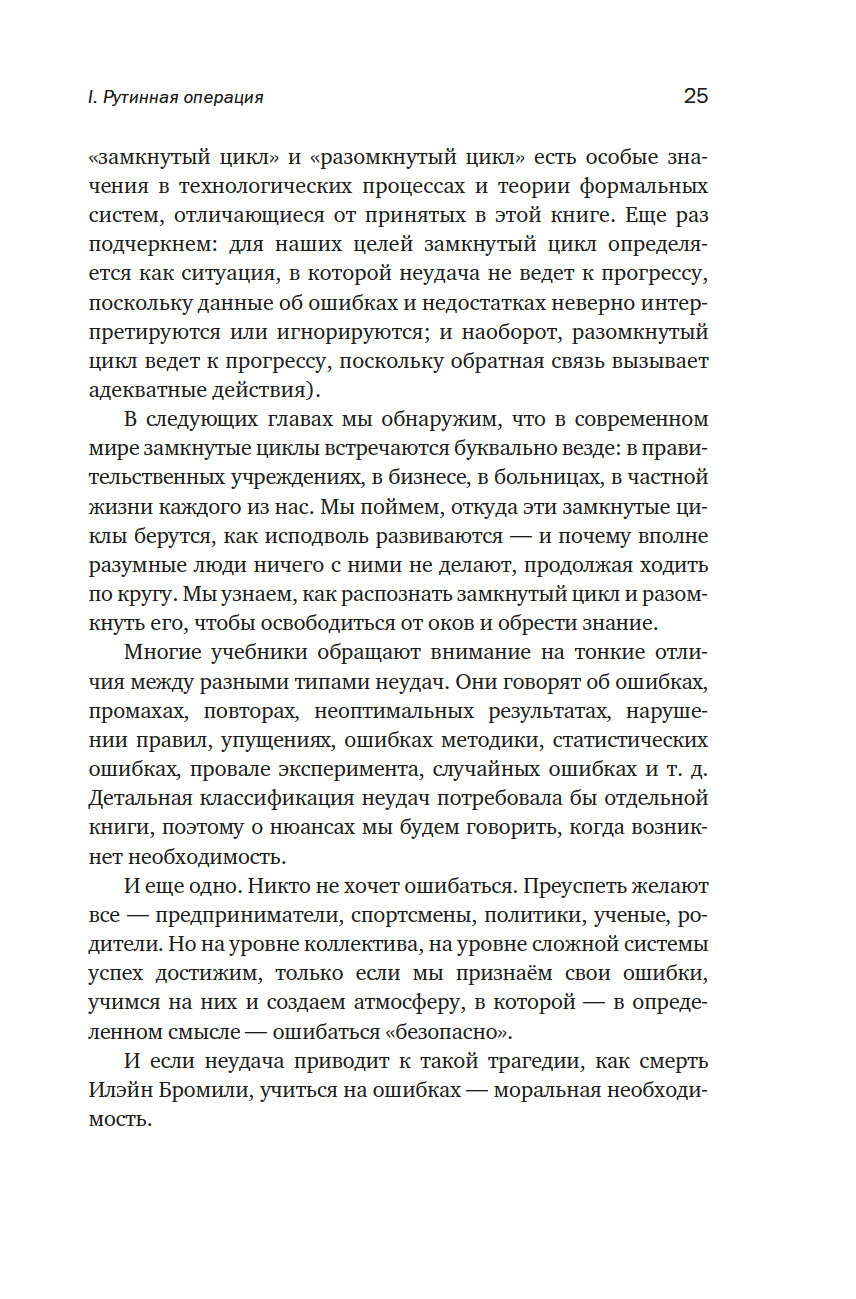 I. Рутинная операция

25

«замкнутый цикл» и «разомкнутый цикл» есть особые значения в технологических процессах и теории формальных систем, отличающиеся от принятых в этой книге. Еще раз подчеркнем: для наших целей замкнутый цикл определяется как ситуация, в которой неудача не ведет к прогрессу, поскольку данные об ошибках и недостатках неверно интерпретируются или игнорируются; и наоборот, разомкнутый цикл ведет к прогрессу, поскольку обратная связь вызывает адекватные действия).

В следующих главах мы обнаружим, что в современном мире замкнутые циклы встречаются буквально везде: в правительственных учреждениях, в бизнесе, в больницах, в частной жизни каждого из нас. Мы поймем, откуда эти замкнутые циклы берутся, как исподволь развиваются — и почему вполне разумные люди ничего с ними не делают, продолжая ходить по кругу. Мы узнаем, как распознать замкнутый цикл и разомкнуть его, чтобы освободиться от оков и обрести знание.

Многие учебники обращают внимание на тонкие отличия между разными типами неудач. Они говорят об ошибках, промахах, повторах, неоптимальных результатах, нарушении правил, упущениях, ошибках методики, статистических ошибках, провале эксперимента, случайных ошибках и т. д. Детальная классификация неудач потребовала бы отдельной книги, поэтому о нюансах мы будем говорить, когда возникнет необходимость.

И еще одно. Никто не хочет ошибаться. Преуспеть желают все — предприниматели, спортсмены, политики, ученые, родители. Но на уровне коллектива, на уровне сложной системы успех достижим, только если мы признаём свои ошибки, учимся на них и создаем атмосферу, в которой — в определенном смысле — ошибаться «безопасно».

И если неудача приводит к такой трагедии, как смерть Илэйн Бромили, учиться на ошибках — моральная необходимость.